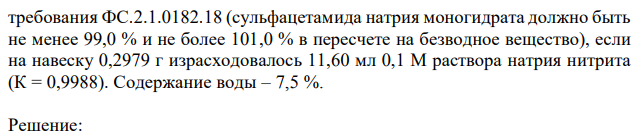 требования ФС.2.1.0182.18 (сульфацетамида натрия моногидрата должно быть не менее 99,0 % и не более 101,0 % в пересчете на безводное вещество), если на навеску 0,2979 г израсходовалось 11,60 мл 0,1 М раствора натрия нитрита (К = 0,9988). Содержание воды – 7,5 %.

Решение: